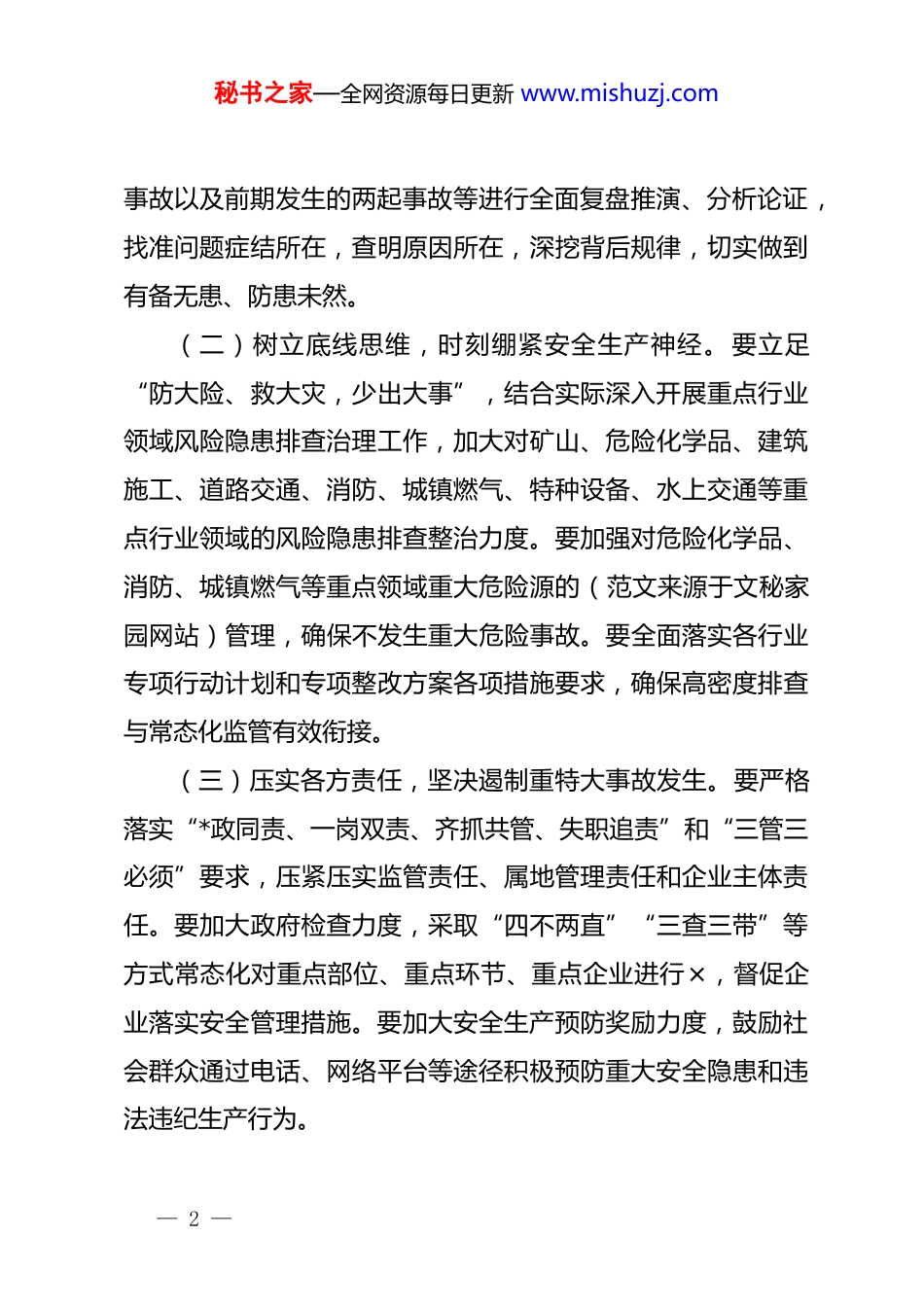 秘书之家—全网资源每日更新 www.mishuzj.com

事故以及前期发生的两起事故等进行全面复盘推演、分析论证，找准问题症结所在，查明原因所在，深挖背后规律，切实做到有备无患、防患未然。

（二）树立底线思维，时刻绷紧安全生产神经。要立足“防大险、救大灾，少出大事”，结合实际深入开展重点行业领域风险隐患排查治理工作，加大对矿山、危险化学品、建筑施工、道路交通、消防、城镇燃气、特种设备、水上交通等重点行业领域的风险隐患排查整治力度。要加强对危险化学品、消防、城镇燃气等重点领域重大危险源的（范文来源于文秘家园网站）管理，确保不发生重大危险事故。要全面落实各行业专项行动计划和专项整改方案各项措施要求，确保高密度排查与常态化监管有效衔接。

（三）压实各方责任，坚决遏制重特大事故发生。要严格落实“*政同责、一岗双责、齐抓共管、失职追责”和“三管三必须”要求，压紧压实监管责任、属地管理责任和企业主体责任。要加大政府检查力度，采取“四不两直”“三查三带”等方式常态化对重点部位、重点环节、重点企业进行×，督促企业落实安全管理措施。要加大安全生产预防奖励力度，鼓励社会群众通过电话、网络平台等途径积极预防重大安全隐患和违法违纪生产行为。

— 2 —